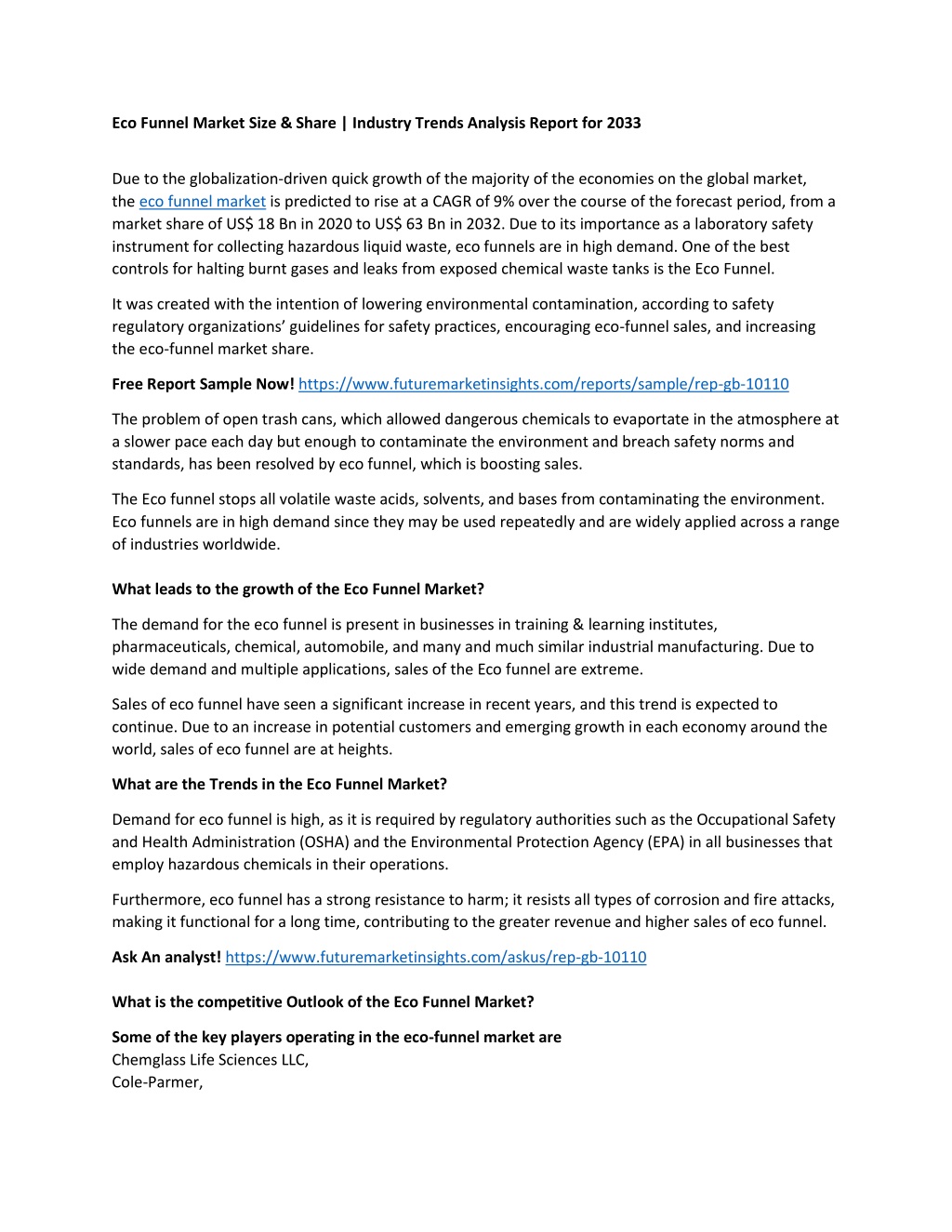 Eco Funnel Market Size & Share | Industry Trends Analysis Report for 2033

Due to the globalization-driven quick growth of the majority of the economies on the global market, the eco funnel market is predicted to rise at a CAGR of 9% over the course of the forecast period, from a market share of US$ 18 Bn in 2020 to US$ 63 Bn in 2032. Due to its importance as a laboratory safety instrument for collecting hazardous liquid waste, eco funnels are in high demand. One of the best controls for halting burnt gases and leaks from exposed chemical waste tanks is the Eco Funnel.

It was created with the intention of lowering environmental contamination, according to safety regulatory organizations' guidelines for safety practices, encouraging eco-funnel sales, and increasing the eco-funnel market share.

Free Report Sample Now! https://www.futuremarketinsights.com/reports/sample/rep-gb-10110

The problem of open trash cans, which allowed dangerous chemicals to evaportate in the atmosphere at a slower pace each day but enough to contaminate the environment and breach safety norms and standards, has been resolved by eco funnel, which is boosting sales.

The Eco funnel stops all volatile waste acids, solvents, and bases from contaminating the environment. Eco funnels are in high demand since they may be used repeatedly and are widely applied across a range of industries worldwide.

What leads to the growth of the Eco Funnel Market?

The demand for the eco funnel is present in businesses in training & learning institutes, pharmaceuticals, chemical, automobile, and many and much similar industrial manufacturing. Due to wide demand and multiple applications, sales of the Eco funnel are extreme.

Sales of eco funnel have seen a significant increase in recent years, and this trend is expected to continue. Due to an increase in potential customers and emerging growth in each economy around the world, sales of eco funnel are at heights.

What are the Trends in the Eco Funnel Market?

Demand for eco funnel is high, as it is required by regulatory authorities such as the Occupational Safety and Health Administration (OSHA) and the Environmental Protection Agency (EPA) in all businesses that employ hazardous chemicals in their operations.

Furthermore, eco funnel has a strong resistance to harm; it resists all types of corrosion and fire attacks, making it functional for a long time, contributing to the greater revenue and higher sales of eco funnel.

Ask An analyst! https://www.futuremarketinsights.com/askus/rep-gb-10110

What is the competitive Outlook of the Eco Funnel Market?

Some of the key players operating in the eco-funnel market are
Chemglass Life Sciences LLC,
Cole-Parmer,